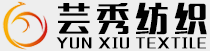 芸秀纺织
YUN XIU TEXTILE